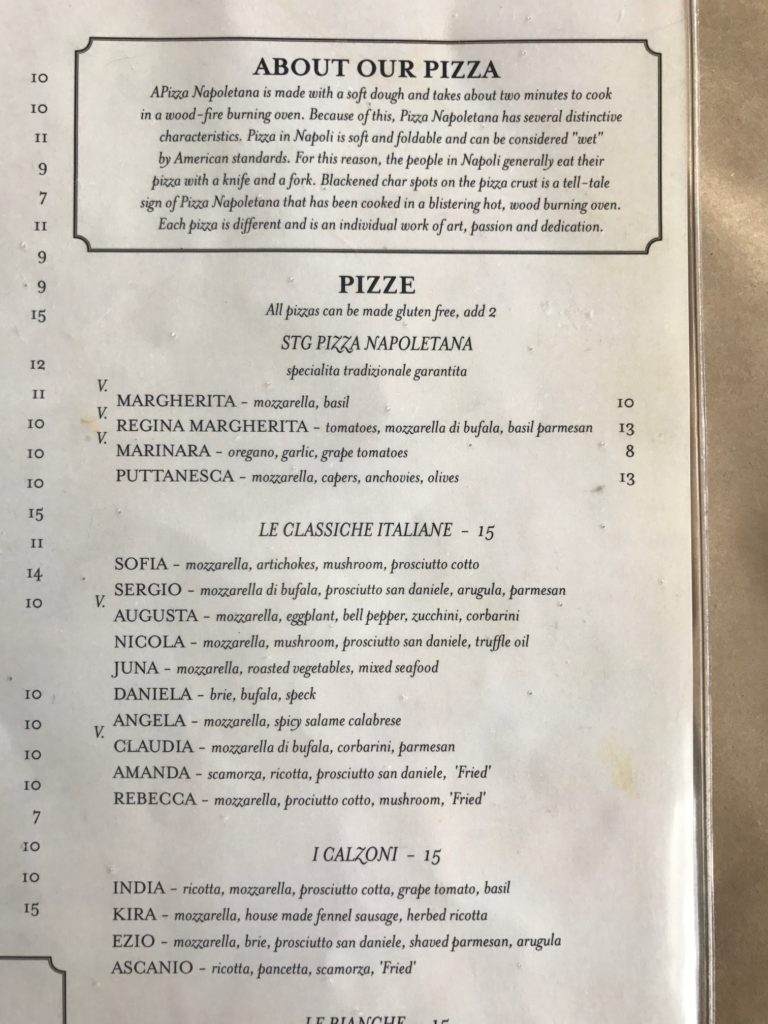 10
10
11
9
7
11
9
9
15

12
11
10
10
10
15
11
14
10

10
10
10
10
7
10
10
15

ABOUT OUR PIZZA

APizza Napoletana is made with a soft dough and takes about two minutes to cook in a wood-fire burning oven. Because of this, Pizza Napoletana has several distinctive characteristics. Pizza in Napoli is soft and foldable and can be considered "wet" by American standards. For this reason, the people in Napoli generally eat their pizza with a knife and a fork. Blackened char spots on the pizza crust is a tell-tale sign of Pizza Napoletana that has been cooked in a blistering hot, wood burning oven. Each pizza is different and is an individual work of art, passion and dedication.

PIZZE

All pizzas can be made gluten free, add 2

STG PIZZA NAPOLETANA

specialita tradizionale garantita

V. MARGHERITA - mozzarella, basil 10
V. REGINA MARGHERITA - tomatoes, mozzarella di bufala, basil parmesan 13
V. MARINARA - oregano, garlic, grape tomatoes 8
PUTTANESCA - mozzarella, capers, anchovies, olives 13

LE CLASSICHE ITALIANE - 15

SOFIA - mozzarella, artichokes, mushroom, prosciutto cotto
SERGIO - mozzarella di bufala, prosciutto san daniele, arugula, parmesan
V. AUGUSTA - mozzarella, eggplant, bell pepper, zucchini, corbarini
NICOLA - mozzarella, mushroom, prosciutto san daniele, truffle oil
JUNA - mozzarella, roasted vegetables, mixed seafood
DANIELA - brie, bufala, speck
ANGELA - mozzarella, spicy salame calabrese
V. CLAUDIA - mozzarella di bufala, corbarini, parmesan
AMANDA - scamorza, ricotta, prosciutto san daniele, 'Fried'
REBECCA - mozzarella, prociutto cotto, mushroom, 'Fried'

I CALZONI - 15

INDIA - ricotta, mozzarella, prosciutto cotta, grape tomato, basil
KIRA - mozzarella, house made fennel sausage, herbed ricotta
EZIO - mozzarella, brie, prosciutto san daniele, shaved parmesan, arugula
ASCANIO - ricotta, pancetta, scamorza, 'Fried'

LE BIANCHE - 15